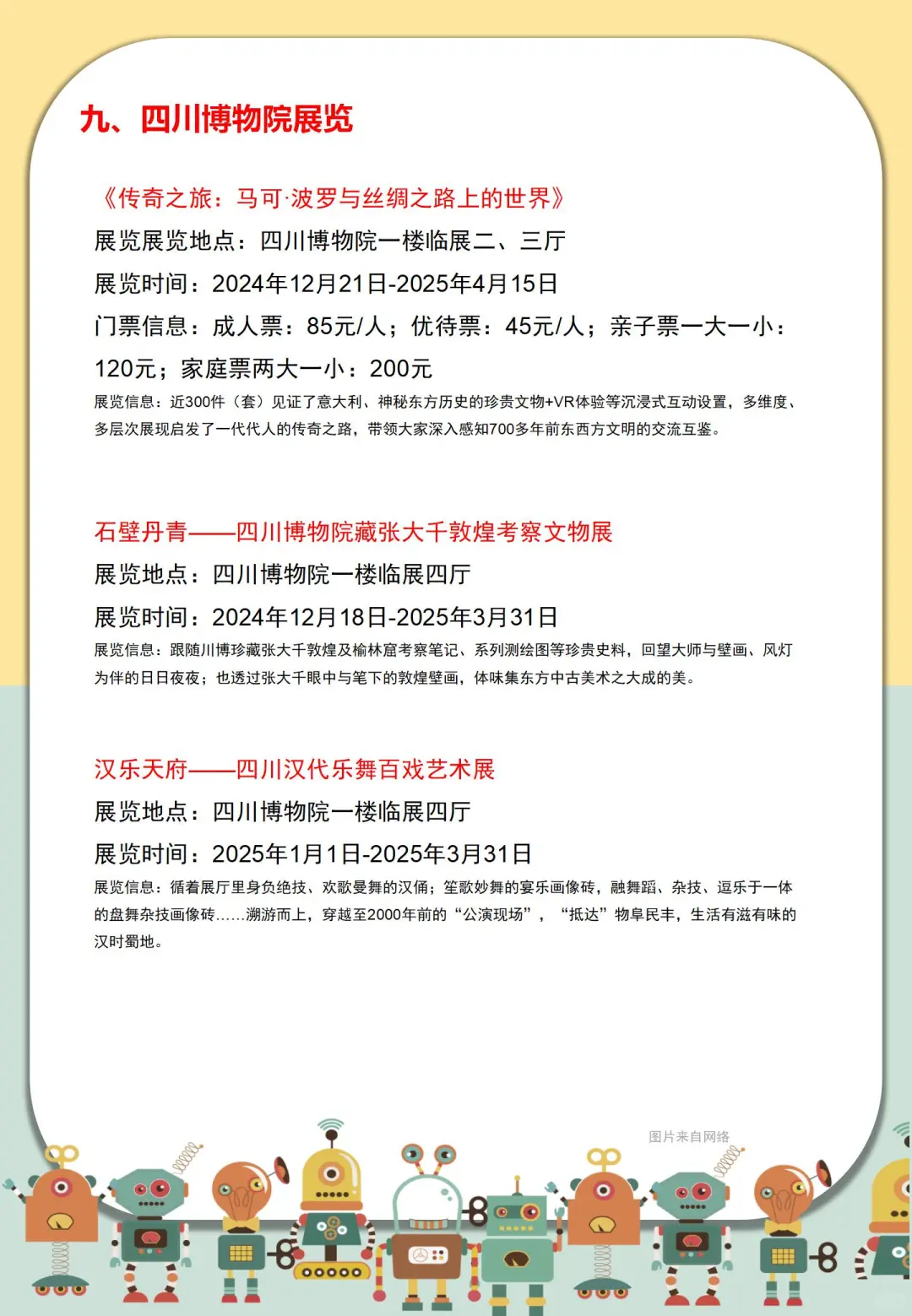 九、四川博物院展览

《传奇之旅：马可·波罗与丝绸之路上的世界》
展览展览地点：四川博物院一楼临展二、三厅
展览时间：2024年12月21日-2025年4月15日
门票信息：成人票：85元/人；优待票：45元/人；亲子票一大一小：120元；家庭票两大一小：200元
展览信息：近300件（套）见证了意大利、神秘东方历史的珍贵文物+VR体验等沉浸式互动设置，多维度、多层次展现启发了一代代人的传奇之路，带领大家深入感知700多年前东西方文明的交流互鉴。

石壁丹青——四川博物院藏张大千敦煌考察文物展
展览地点：四川博物院一楼临展四厅
展览时间：2024年12月18日-2025年3月31日
展览信息：跟随川博珍藏张大千敦煌及榆林窟考察笔记、系列测绘图等珍贵史料，回望大师与壁画、风灯为伴的日日夜夜；也透过张大千眼中与笔下的敦煌壁画，体味集东方中古美术之大成的美。

汉乐天府——四川汉代乐舞百戏艺术展
展览地点：四川博物院一楼临展四厅
展览时间：2025年1月1日-2025年3月31日
展览信息：循着展厅里身负绝技、欢歌曼舞的汉俑；笙歌妙舞的宴乐画像砖，融舞蹈、杂技、逗乐于一体的盘舞杂技画像砖......溯游而上，穿越至2000年前的“公演现场”，“抵达”物阜民丰，生活有滋有味的汉时蜀地。

图片来自网络